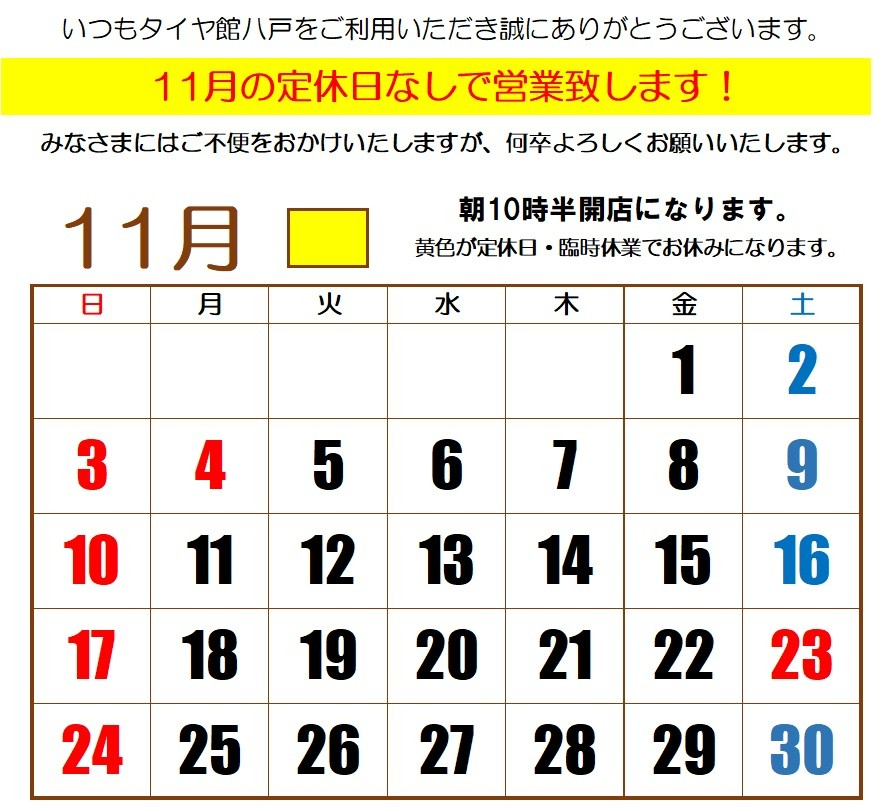 いつもタイヤ館八戸をご利用いただき誠にありがとうございます。

11月の定休日なしで営業致します！

みなさまにはご不便をおかけいたしますが、何卒よろしくお願いいたします。

11月

朝10時半開店になります。
黄色が定休日・臨時休業でお休みになります。

| 日 | 月 | 火 | 水 | 木 | 金 | 土 |
|---|---|---|---|---|---|---|
| | | | | | 1 | 2 |
| 3 | 4 | 5 | 6 | 7 | 8 | 9 |
| 10 | 11 | 12 | 13 | 14 | 15 | 16 |
| 17 | 18 | 19 | 20 | 21 | 22 | 23 |
| 24 | 25 | 26 | 27 | 28 | 29 | 30 |